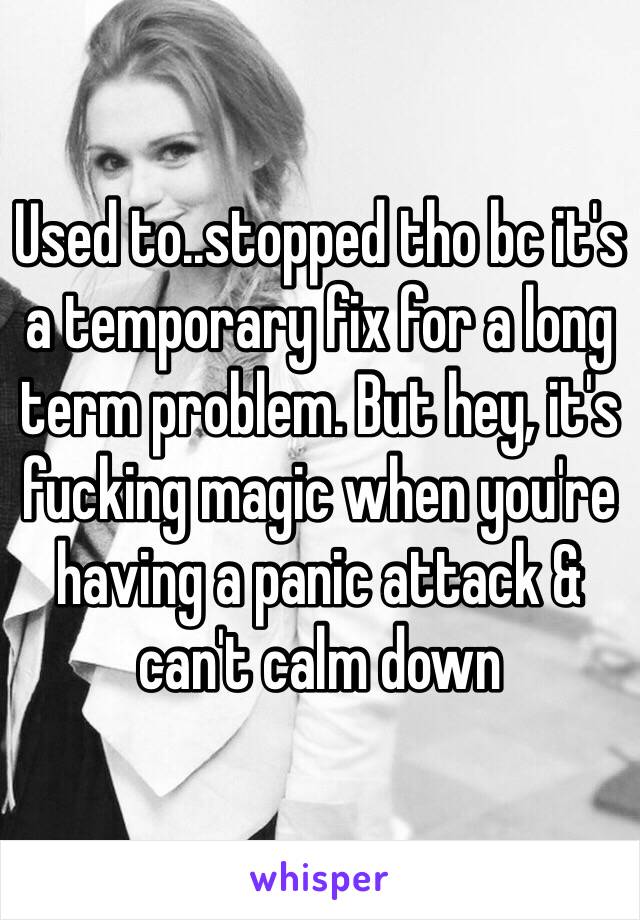 Used to..stopped tho bc it's a temporary fix for a long term problem. But hey, it's fucking magic when you're having a panic attack & can't calm down

whisper